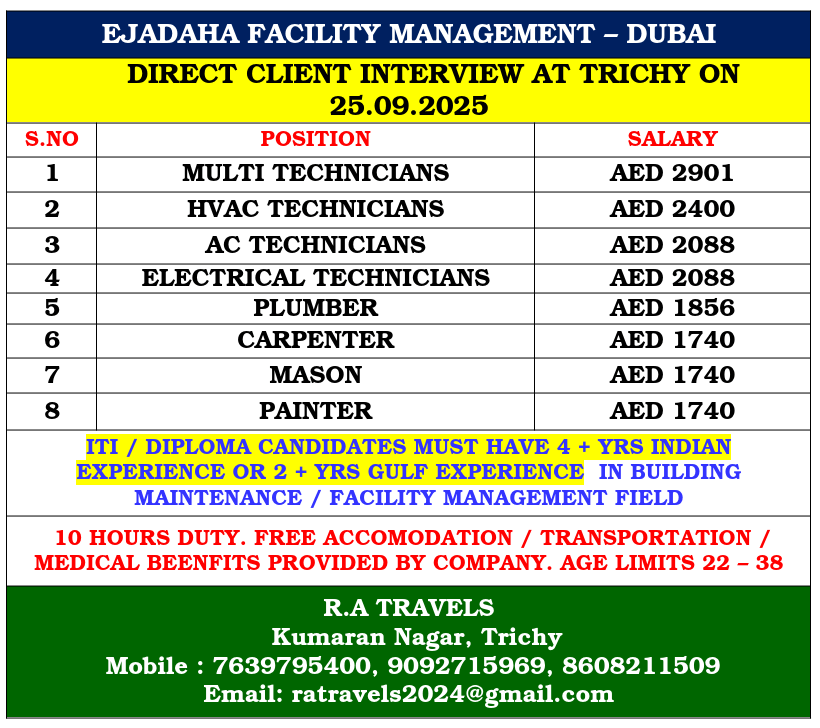 EJADAHA FACILITY MANAGEMENT – DUBAI

DIRECT CLIENT INTERVIEW AT TRICHY ON 25.09.2025

| S.NO | POSITION | SALARY |
|---|---|---|
| 1 | MULTI TECHNICIANS | AED 2901 |
| 2 | HVAC TECHNICIANS | AED 2400 |
| 3 | AC TECHNICIANS | AED 2088 |
| 4 | ELECTRICAL TECHNICIANS | AED 2088 |
| 5 | PLUMBER | AED 1856 |
| 6 | CARPENTER | AED 1740 |
| 7 | MASON | AED 1740 |
| 8 | PAINTER | AED 1740 |

ITI / DIPLOMA CANDIDATES MUST HAVE 4 + YRS INDIAN EXPERIENCE OR 2 + YRS GULF EXPERIENCE IN BUILDING MAINTENANCE / FACILITY MANAGEMENT FIELD

10 HOURS DUTY. FREE ACCOMODATION / TRANSPORTATION / MEDICAL BEENFITS PROVIDED BY COMPANY. AGE LIMITS 22 – 38

R.A TRAVELS
Kumaran Nagar, Trichy
Mobile : 7639795400, 9092715969, 8608211509
Email: ratravels2024@gmail.com